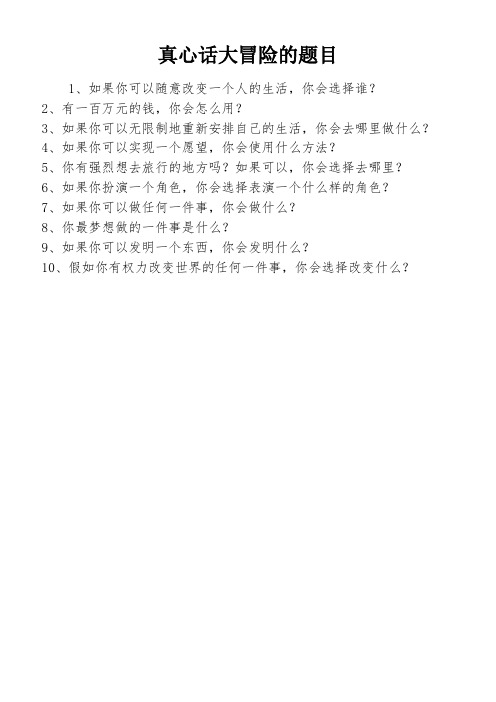 真心话大冒险的题目

1、如果你可以随意改变一个人的生活，你会选择谁？
2、有一百万元的钱，你会怎么用？
3、如果你可以无限制地重新安排自己的生活，你会去哪里做什么？
4、如果你可以实现一个愿望，你会使用什么方法？
5、你有强烈想去旅行的地方吗？如果可以，你会选择去哪里？
6、如果你扮演一个角色，你会选择表演一个什么样的角色？
7、如果你可以做任何一件事，你会做什么？
8、你最梦想做的一件事是什么？
9、如果你可以发明一个东西，你会发明什么？
10、假如你有权力改变世界的任何一件事，你会选择改变什么？